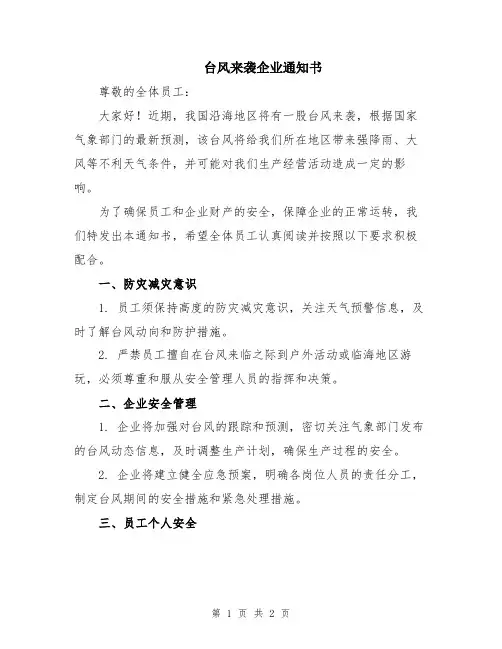 台风来袭企业通知书

尊敬的全体员工：

大家好！近期，我国沿海地区将有一股台风来袭，根据国家气象部门的最新预测，该台风将给我们所在地区带来强降雨、大风等不利天气条件，并可能对我们生产经营活动造成一定的影响。

为了确保员工和企业财产的安全，保障企业的正常运转，我们特发出本通知书，希望全体员工认真阅读并按照以下要求积极配合。

一、防灾减灾意识

1. 员工须保持高度的防灾减灾意识，关注天气预警信息，及时了解台风动向和防护措施。

2. 严禁员工擅自在台风来临之际到户外活动或临海地区游玩，必须尊重和服从安全管理人员的指挥和决策。

二、企业安全管理

1. 企业将加强对台风的跟踪和预测，密切关注气象部门发布的台风动态信息，及时调整生产计划，确保生产过程的安全。

2. 企业将建立健全应急预案，明确各岗位人员的责任分工，制定台风期间的安全措施和紧急处理措施。

三、员工个人安全

第 1 页 共 2 页